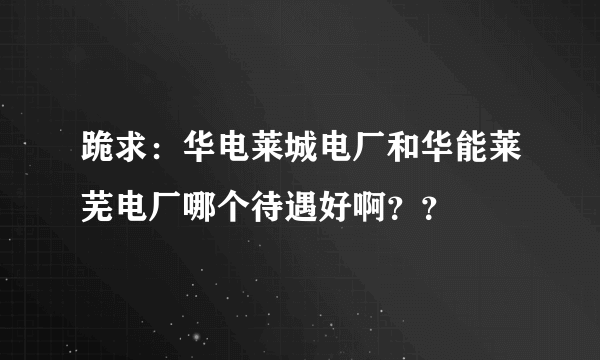 跪求：华电莱城电厂和华能莱芜电厂哪个待遇好啊？？